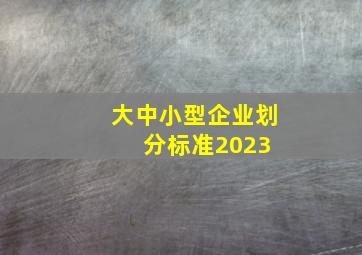 大中小型企业划分标准2023